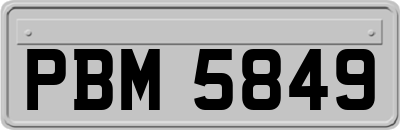 PBM 5849